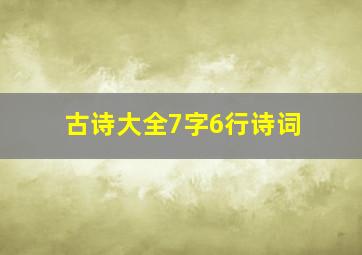 古诗大全7字6行诗词